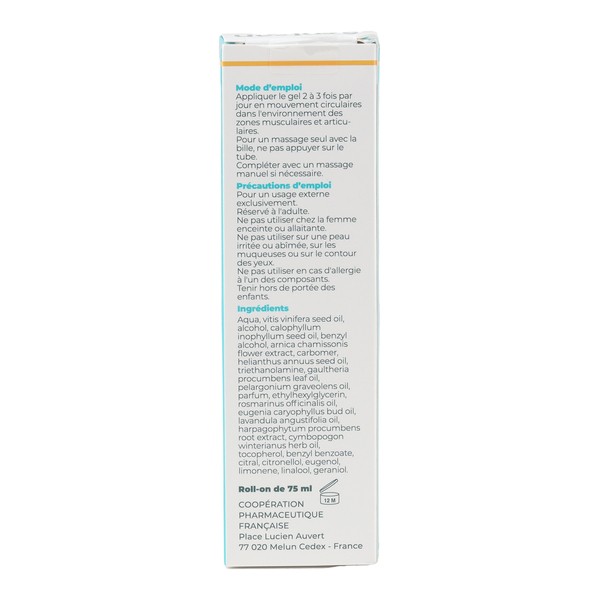 Mode d'emploi
Appliquer le gel 2 à 3 fois par jour en mouvement circulaires dans l'environnement des zones musculaires et articulaires.
Pour un massage seul avec la bille, ne pas appuyer sur le tube.
Compléter avec un massage manuel si nécessaire.

Précautions d'emploi
Pour un usage externe exclusivement.
Réservé à l'adulte.
Ne pas utiliser chez la femme enceinte ou allaitante.
Ne pas utiliser sur une peau irritée ou abîmée, sur les muqueuses ou sur le contour des yeux.
Ne pas utiliser en cas d'allergie à l'un des composants.
Tenir hors de portée des enfants.

Ingrédients
Aqua, vitis vinifera seed oil, alcohol, calophyllum inophyllum seed oil, benzyl alcohol, arnica chamissonis flower extract, carbomer, helianthus annuus seed oil, triethanolamine, gaultheria procumbens leaf oil, pelargonium graveolens oil, parfum, ethylhexylglycerin, rosmarinus officinalis oil, eugenia caryophyllus bud oil, lavandula angustifolia oil, harpagophytum procumbens root extract, cymbopogon winterianus herb oil, tocopherol, benzyl benzoate, citral, citronellol, eugenol, limonene, linalool, geraniol.

Roll-on de 75 ml
12 M
COOPÉRATION PHARMACEUTIQUE FRANÇAISE
Place Lucien Auvert
77 020 Melun Cedex - France